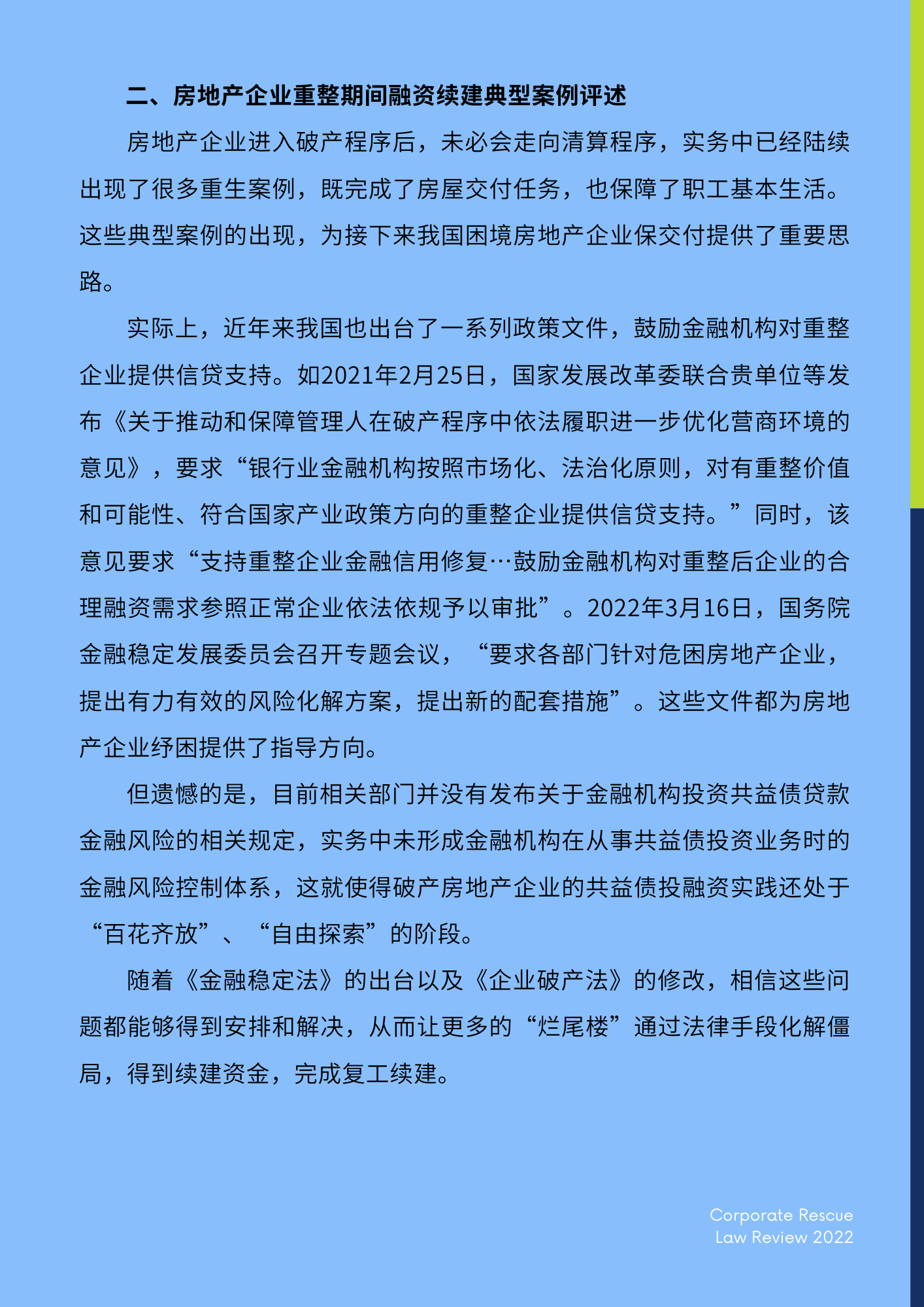 二、房地产企业重整期间融资续建典型案例评述

房地产企业进入破产程序后，未必会走向清算程序，实务中已经陆续出现了很多重生案例，既完成了房屋交付任务，也保障了职工基本生活。这些典型案例的出现，为接下来我国困境房地产企业保交付提供了重要思路。

实际上，近年来我国也出台了一系列政策文件，鼓励金融机构对重整企业提供信贷支持。如2021年2月25日，国家发展改革委联合贵单位等发布《关于推动和保障管理人在破产程序中依法履职进一步优化营商环境的意见》，要求“银行业金融机构按照市场化、法治化原则，对有重整价值和可能性、符合国家产业政策方向的重整企业提供信贷支持。”同时，该意见要求“支持重整企业金融信用修复…鼓励金融机构对重整后企业的合理融资需求参照正常企业依法依规予以审批”。2022年3月16日，国务院金融稳定发展委员会召开专题会议，“要求各部门针对危困房地产企业，提出有力有效的风险化解方案，提出新的配套措施”。这些文件都为房地产企业纾困提供了指导方向。

但遗憾的是，目前相关部门并没有发布关于金融机构投资共益债贷款金融风险的相关规定，实务中未形成金融机构在从事共益债投资业务时的金融风险控制体系，这就使得破产房地产企业的共益债投融资实践还处于“百花齐放”、“自由探索”的阶段。

随着《金融稳定法》的出台以及《企业破产法》的修改，相信这些问题都能够得到安排和解决，从而让更多的“烂尾楼”通过法律手段化解僵局，得到续建资金，完成复工续建。

Corporate Rescue
Law Review 2022